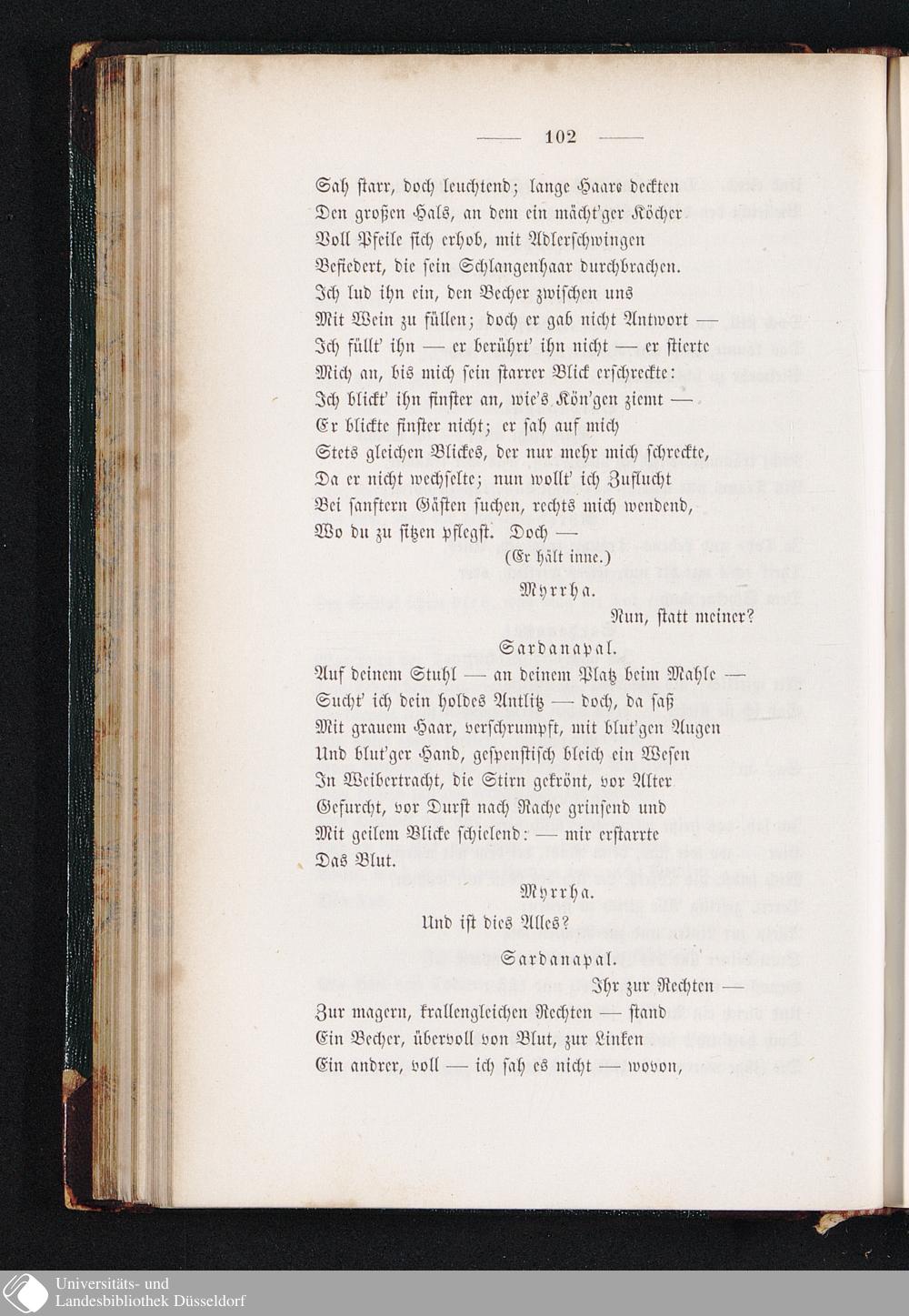 — 102 —

Sah starr, doch leuchtend; lange Haare deckten
Den großen Hals, an dem ein mächt'ger Köcher
Voll Pfeile sich erhob, mit Adlerschwingen
Befiedert, die sein Schlangenhaar durchbrachen.
Ich lud ihn ein, den Becher zwischen uns
Mit Wein zu füllen; doch er gab nicht Antwort —
Ich füllt' ihn — er berührt' ihn nicht — er stierte
Mich an, bis mich sein starrer Blick erschreckte:
Ich blickt' ihn finster an, wie's Kön'gen ziemt —
Er blickte finster nicht; er sah auf mich
Stets gleichen Blickes, der nur mehr mich schreckte,
Da er nicht wechselte; nun wollt' ich Zuflucht
Bei sanftern Gästen suchen, rechts mich wendend,
Wo du zu sitzen pflegst. Doch —
(Er hält inne.)

Myrrha.
Nun, statt meiner?

Sardanapal.
Auf deinem Stuhl — an deinem Platz beim Mahle —
Sucht' ich dein holdes Antlitz — doch, da saß
Mit grauem Haar, verschrumpft, mit blut'gen Augen
Und blut'ger Hand, gespenstisch bleich ein Wesen
In Weibertracht, die Stirn gekrönt, vor Alter
Gefurcht, vor Durst nach Rache grinsend und
Mit geilem Blicke schielend: — mir erstarrte
Das Blut.

Myrrha.
Und ist dies Alles?

Sardanapal.
Ihr zur Rechten —
Zur magern, krallengleichen Rechten — stand
Ein Becher, übervoll von Blut, zur Linken
Ein andrer, voll — ich sah es nicht — wovon,

Universitäts- und
Landesbibliothek Düsseldorf